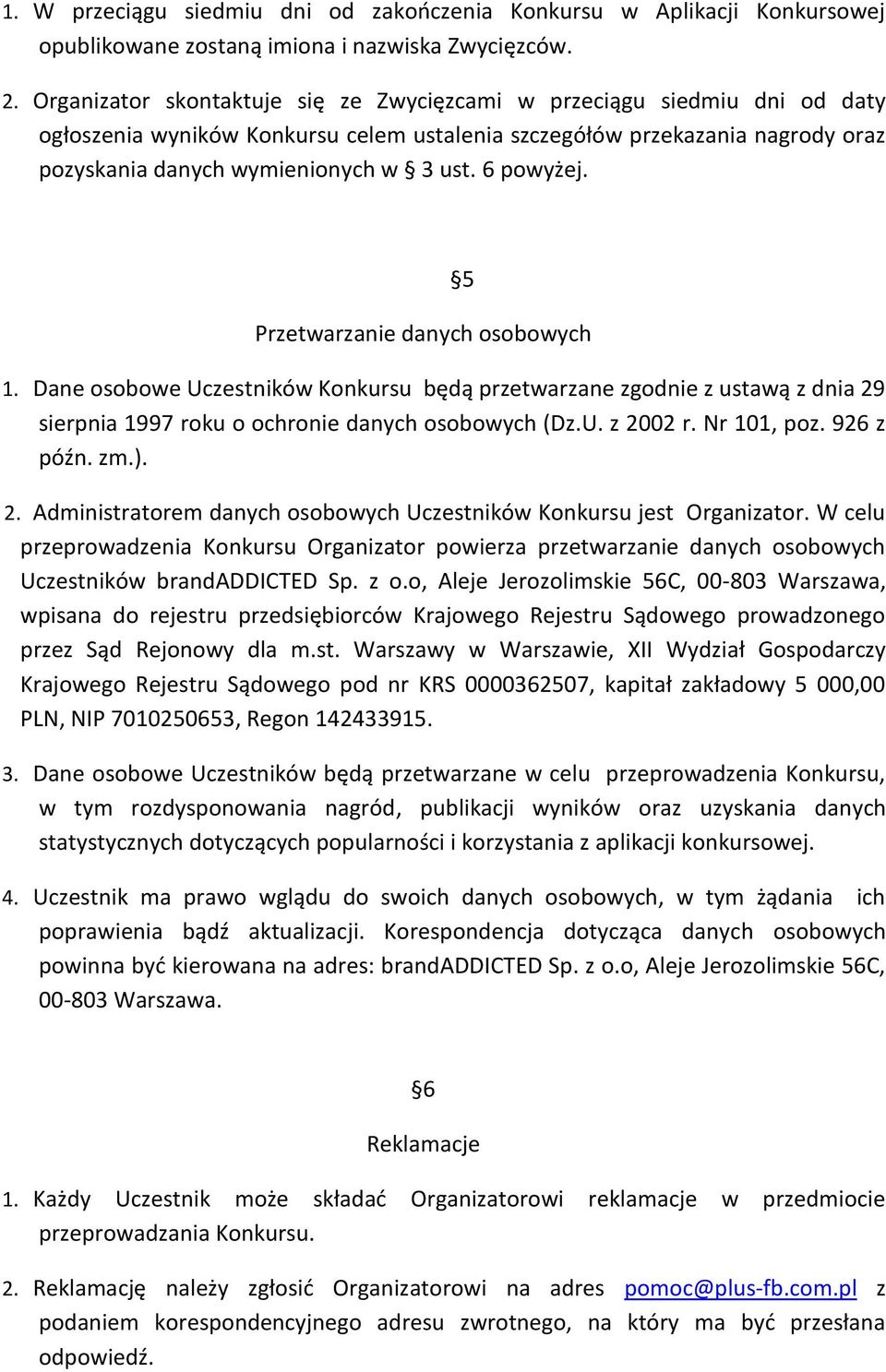 1. W przeciągu siedmiu dni od zakończenia Konkursu w Aplikacji Konkursowej opublikowane zostaną imiona i nazwiska Zwycięzców.

2. Organizator skontaktuje się ze Zwycięzcami w przeciągu siedmiu dni od daty ogłoszenia wyników Konkursu celem ustalenia szczegółów przekazania nagrody oraz pozyskania danych wymienionych w § 3 ust. 6 powyżej.

§5

Przetwarzanie danych osobowych

1. Dane osobowe Uczestników Konkursu będą przetwarzane zgodnie z ustawą z dnia 29 sierpnia 1997 roku o ochronie danych osobowych (Dz.U. z 2002 r. Nr 101, poz. 926 z późn. zm.).

2. Administratorem danych osobowych Uczestników Konkursu jest Organizator. W celu przeprowadzenia Konkursu Organizator powierza przetwarzanie danych osobowych Uczestników brandADDICTED Sp. z o.o, Aleje Jerozolimskie 56C, 00-803 Warszawa, wpisana do rejestru przedsiębiorców Krajowego Rejestru Sądowego prowadzonego przez Sąd Rejonowy dla m.st. Warszawy w Warszawie, XII Wydział Gospodarczy Krajowego Rejestru Sądowego pod nr KRS 0000362507, kapitał zakładowy 5 000,00 PLN, NIP 7010250653, Regon 142433915.

3. Dane osobowe Uczestników będą przetwarzane w celu przeprowadzenia Konkursu, w tym rozdysponowania nagród, publikacji wyników oraz uzyskania danych statystycznych dotyczących popularności i korzystania z aplikacji konkursowej.

4. Uczestnik ma prawo wglądu do swoich danych osobowych, w tym żądania ich poprawienia bądź aktualizacji. Korespondencja dotycząca danych osobowych powinna być kierowana na adres: brandADDICTED Sp. z o.o, Aleje Jerozolimskie 56C, 00-803 Warszawa.

§6

Reklamacje

1. Każdy Uczestnik może składać Organizatorowi reklamacje w przedmiocie przeprowadzania Konkursu.

2. Reklamację należy zgłosić Organizatorowi na adres pomoc@plus-fb.com.pl z podaniem korespondencyjnego adresu zwrotnego, na który ma być przesłana odpowiedź.